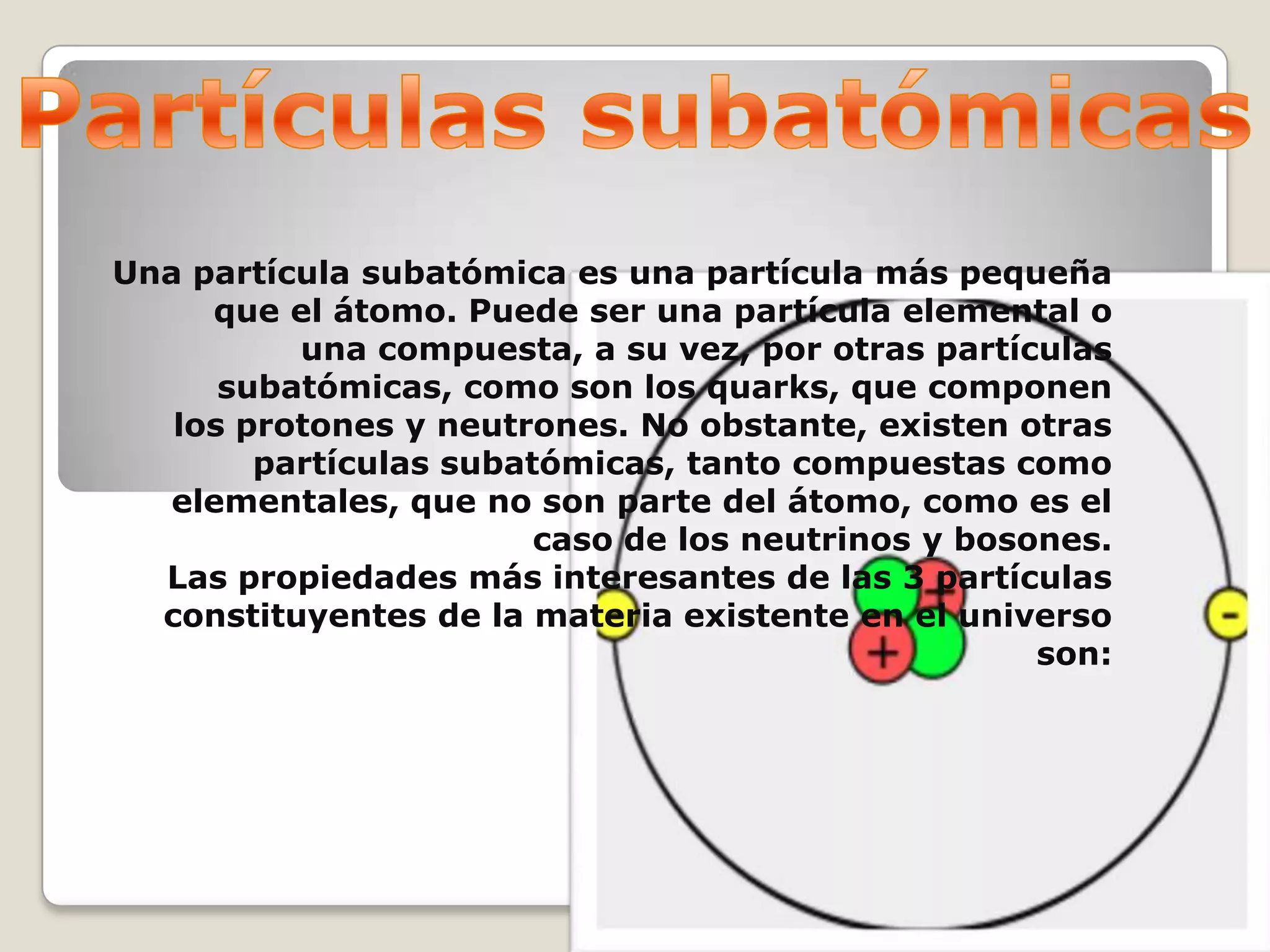 Partículas subatómicas

Una partícula subatómica es una partícula más pequeña que el átomo. Puede ser una partícula elemental o una compuesta, a su vez, por otras partículas subatómicas, como son los quarks, que componen los protones y neutrones. No obstante, existen otras partículas subatómicas, tanto compuestas como elementales, que no son parte del átomo, como es el caso de los neutrinos y bosones.

Las propiedades más interesantes de las 3 partículas constituyentes de la materia existente en el universo son:

+

+

-